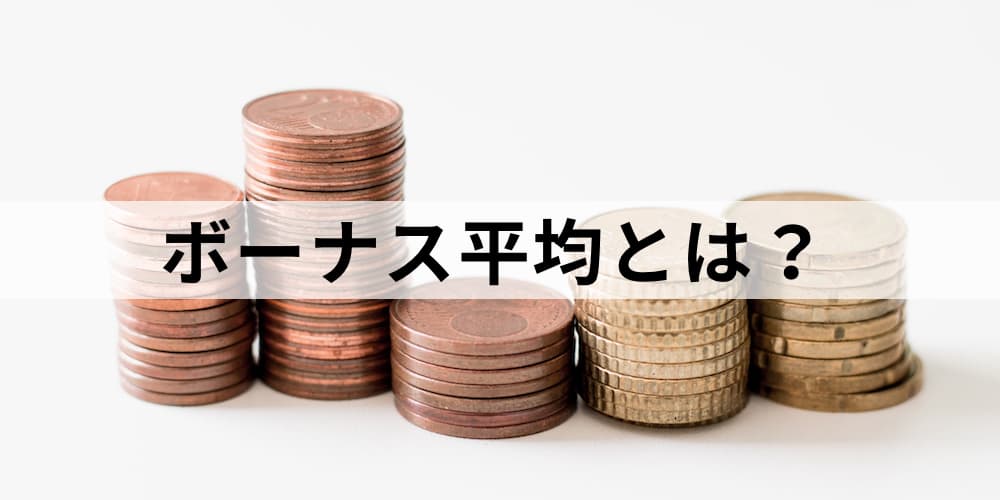 ボーナス平均とは？